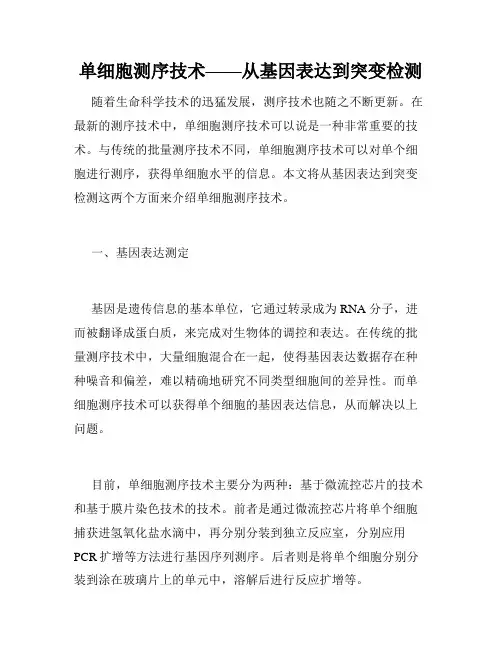 单细胞测序技术——从基因表达到突变检测

随着生命科学技术的迅猛发展，测序技术也随之不断更新。在最新的测序技术中，单细胞测序技术可以说是一种非常重要的技术。与传统的批量测序技术不同，单细胞测序技术可以对单个细胞进行测序，获得单细胞水平的信息。本文将从基因表达到突变检测这两个方面来介绍单细胞测序技术。

一、基因表达测定

基因是遗传信息的基本单位，它通过转录成为RNA分子，进而被翻译成蛋白质，来完成对生物体的调控和表达。在传统的批量测序技术中，大量细胞混合在一起，使得基因表达数据存在种种噪音和偏差，难以精确地研究不同类型细胞间的差异性。而单细胞测序技术可以获得单个细胞的基因表达信息，从而解决以上问题。

目前，单细胞测序技术主要分为两种：基于微流控芯片的技术和基于膜片染色技术的技术。前者是通过微流控芯片将单个细胞捕获进氢氧化盐水滴中，再分别分装到独立反应室，分别应用PCR扩增等方法进行基因序列测序。后者则是将单个细胞分别分装到涂在玻璃片上的单元中，溶解后进行反应扩增等。